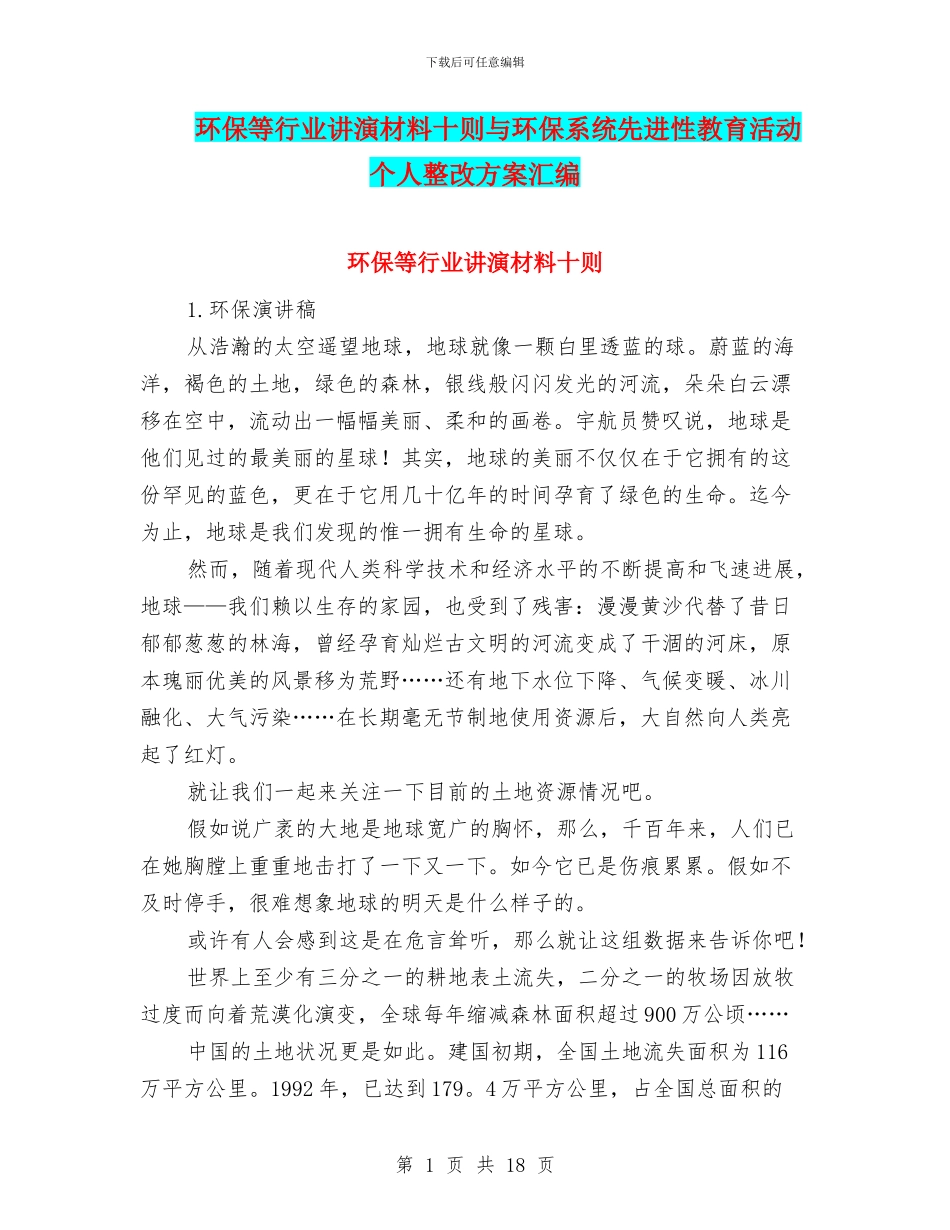 下载后可任意编辑

环保等行业讲演材料十则与环保系统先进性教育活动个人整改方案汇编

环保等行业讲演材料十则

1.环保演讲稿

从浩瀚的太空遥望地球，地球就像一颗白里透蓝的球。蔚蓝的海洋，褐色的土地，绿色的森林，银线般闪闪发光的河流，朵朵白云漂移在空中，流动出一幅幅美丽、柔和的画卷。宇航员赞叹说，地球是他们见过的最美丽的星球！其实，地球的美丽不仅仅在于它拥有的这份罕见的蓝色，更在于它用几十亿年的时间孕育了绿色的生命。迄今为止，地球是我们发现的惟一拥有生命的星球。

然而，随着现代人类科学技术和经济水平的不断提高和飞速进展，地球——我们赖以生存的家园，也受到了残害：漫漫黄沙代替了昔日郁郁葱葱的林海，曾经孕育灿烂古文明的河流变成了干涸的河床，原本瑰丽优美的风景移为荒野……还有地下水位下降、气候变暖、冰川融化、大气污染……在长期毫无节制地使用资源后，大自然向人类亮起了红灯。

就让我们一起来关注一下目前的土地资源情况吧。

假如说广袤的大地是地球宽广的胸怀，那么，千百年来，人们已在她胸膛上重重地击打了一下又一下。如今它已是伤痕累累。假如不及时停手，很难想象地球的明天是什么样子的。

或许有人会感到这是在危言耸听，那么就让这组数据来告诉你吧！

世界上至少有三分之一的耕地表土流失，二分之一的牧场因放牧过度而向着荒漠化演变，全球每年缩减森林面积超过900万公顷……

中国的土地状况更是如此。建国初期，全国土地流失面积为116万平方公里。1992年，已达到179。4万平方公里，占全国总面积的

第 1 页 共 18 页